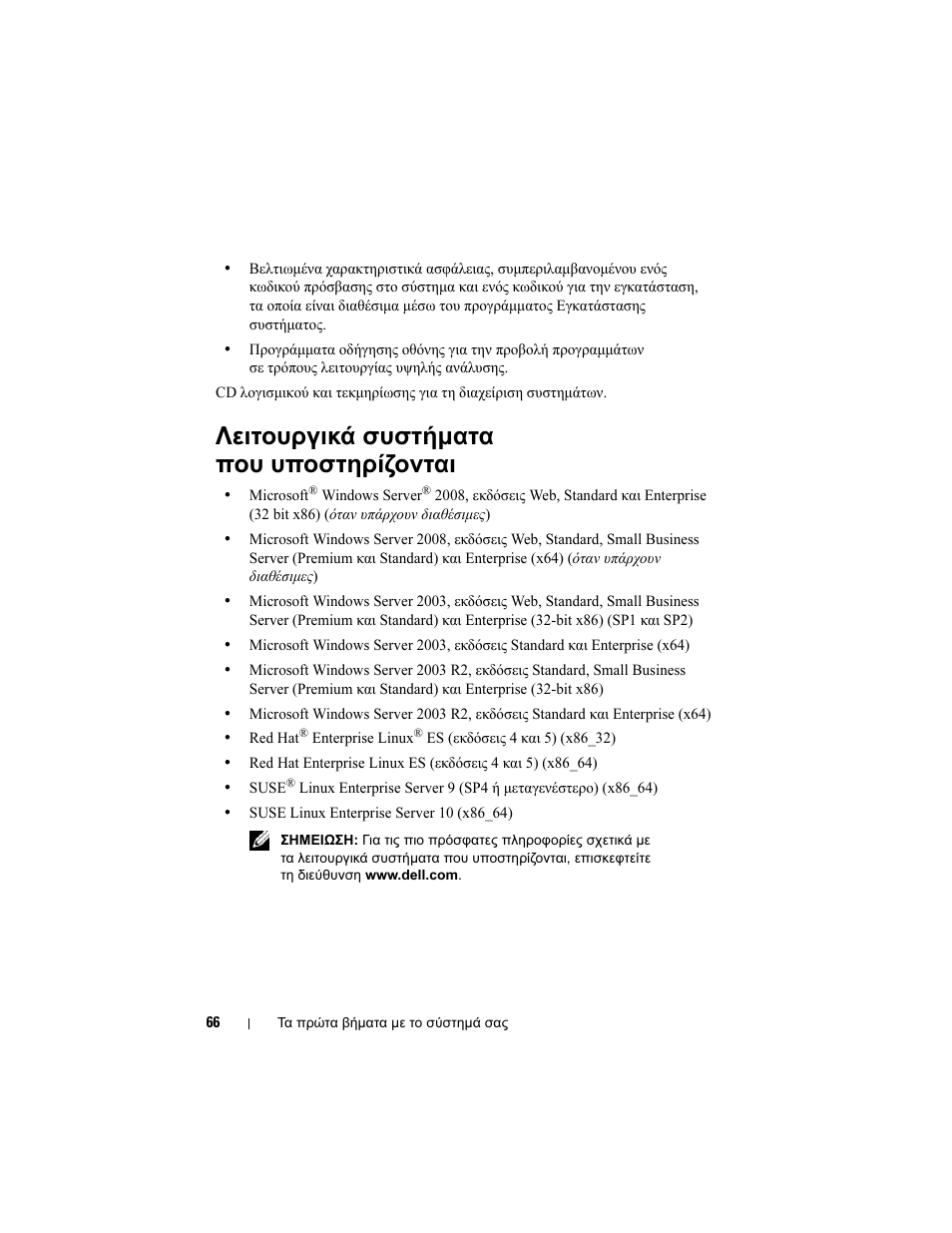 • Βελτιωμένα χαρακτηριστικά ασφάλειας, συμπεριλαμβανομένου ενός κωδικού πρόσβασης στο σύστημα και ενός κωδικού για την εγκατάσταση, τα οποία είναι διαθέσιμα μέσω του προγράμματος Εγκατάστασης συστήματος.

• Προγράμματα οδήγησης οθόνης για την προβολή προγραμμάτων σε τρόπους λειτουργίας υψηλής ανάλυσης.

CD λογισμικού και τεκμηρίωσης για τη διαχείριση συστημάτων.

Λειτουργικά συστήματα που υποστηρίζονται

• Microsoft® Windows Server® 2008, εκδόσεις Web, Standard και Enterprise (32 bit x86) (όταν υπάρχουν διαθέσιμες)

• Microsoft Windows Server 2008, εκδόσεις Web, Standard, Small Business Server (Premium και Standard) και Enterprise (x64) (όταν υπάρχουν διαθέσιμες)

• Microsoft Windows Server 2003, εκδόσεις Web, Standard, Small Business Server (Premium και Standard) και Enterprise (32-bit x86) (SP1 και SP2)

• Microsoft Windows Server 2003, εκδόσεις Standard και Enterprise (x64)

• Microsoft Windows Server 2003 R2, εκδόσεις Standard, Small Business Server (Premium και Standard) και Enterprise (32-bit x86)

• Microsoft Windows Server 2003 R2, εκδόσεις Standard και Enterprise (x64)

• Red Hat® Enterprise Linux® ES (εκδόσεις 4 και 5) (x86_32)

• Red Hat Enterprise Linux ES (εκδόσεις 4 και 5) (x86_64)

• SUSE® Linux Enterprise Server 9 (SP4 ή μεταγενέστερο) (x86_64)

• SUSE Linux Enterprise Server 10 (x86_64)

ΣΗΜΕΙΩΣΗ: Για τις πιο πρόσφατες πληροφορίες σχετικά με τα λειτουργικά συστήματα που υποστηρίζονται, επισκεφτείτε τη διεύθυνση www.dell.com.

66 | Τα πρώτα βήματα με το σύστημά σας